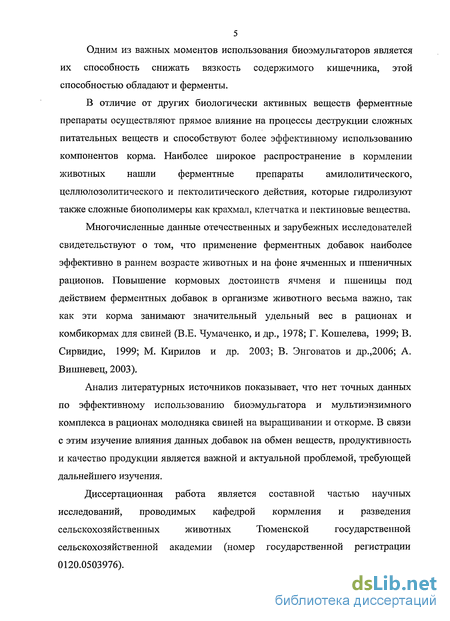 5

Одним из важных моментов использования биоэмульгаторов является их способность снижать вязкость содержимого кишечника, этой способностью обладают и ферменты.

В отличие от других биологически активных веществ ферментные препараты осуществляют прямое влияние на процессы деструкции сложных питательных веществ и способствуют более эффективному использованию компонентов корма. Наиболее широкое распространение в кормлении животных нашли ферментные препараты амилолитического, целлюлозолитического и пектолитического действия, которые гидролизуют также сложные биополимеры как крахмал, клетчатка и пектиновые вещества.

Многочисленные данные отечественных и зарубежных исследователей свидетельствуют о том, что применение ферментных добавок наиболее эффективно в раннем возрасте животных и на фоне ячменных и пшеничных рационов. Повышение кормовых достоинств ячменя и пшеницы под действием ферментных добавок в организме животного весьма важно, так как эти корма занимают значительный удельный вес в рационах и комбикормах для свиней (В.Е. Чумаченко, и др., 1978; Г. Кошелева, 1999; В. Сирвидис, 1999; М. Кирилов и др. 2003; В. Энговатов и др.,2006; А. Вишневец, 2003).

Анализ литературных источников показывает, что нет точных данных по эффективному использованию биоэмульгатора и мультиэнзимного комплекса в рационах молодняка свиней на выращивании и откорме. В связи с этим изучение влияния данных добавок на обмен веществ, продуктивность и качество продукции является важной и актуальной проблемой, требующей дальнейшего изучения.

Диссертационная работа является составной частью научных исследований, проводимых кафедрой кормления и разведения сельскохозяйственных животных Тюменской государственной сельскохозяйственной академии (номер государственной регистрации 0120.0503976).

dsLib.net
библиотека диссертаций